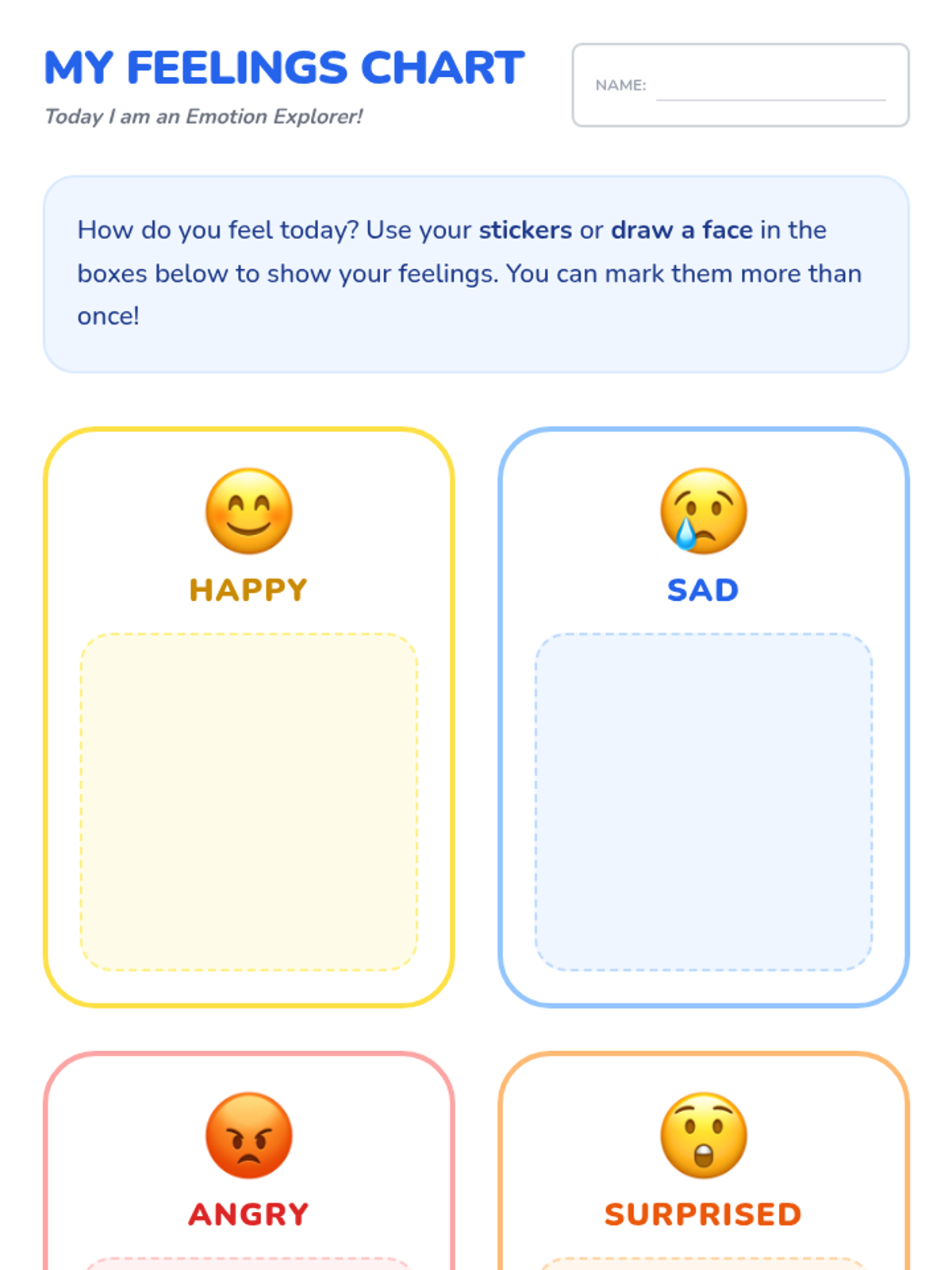 MY FEELINGS CHART

Today I am an Emotion Explorer!

NAME:

How do you feel today? Use your stickers or draw a face in the boxes below to show your feelings. You can mark them more than once!

HAPPY

SAD

ANGRY

SURPRISED